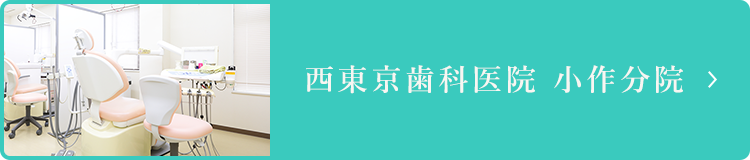 西東京歯科医院 小作分院 ›